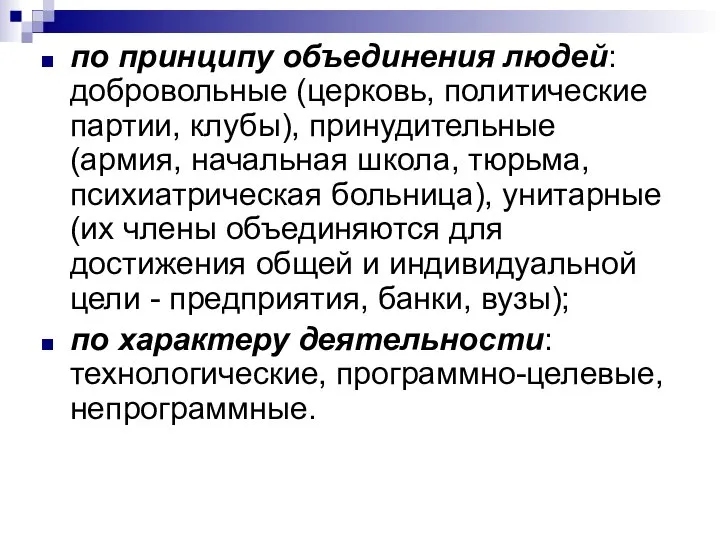 по принципу объединения людей: добровольные (церковь, политические партии, клубы), принудительные (армия, начальная школа, тюрьма, психиатрическая больница), унитарные (их члены объединяются для достижения общей и индивидуальной цели - предприятия, банки, вузы);

по характеру деятельности: технологические, программно-целевые, непрограммные.